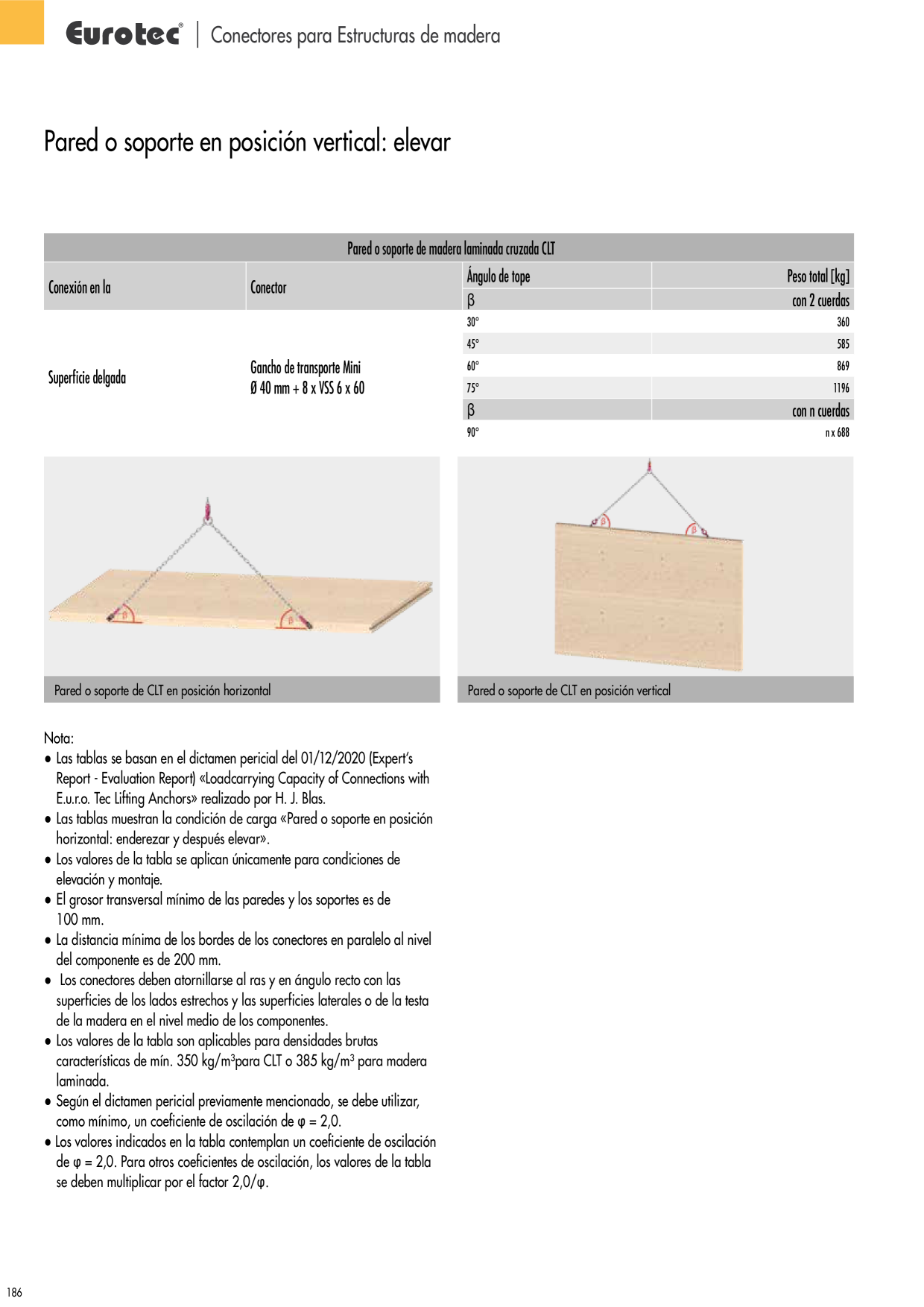 Eurotec® | Conectores para Estructuras de madera

Pared o soporte en posición vertical: elevar

| Pared o soporte de madera laminada cruzada CLT | | | |
|---|---|---|---|
| Conexión en la | Conector | Ángulo de tope | Peso total [kg] |
| | | β | con 2 cuerdas |
| Superficie delgada | Gancho de transporte Mini Ø 40 mm + 8 x VSS 6 x 60 | 30° | 360 |
| | | 45° | 585 |
| | | 60° | 869 |
| | | 75° | 1196 |
| | | β | con n cuerdas |
| | | 90° | n x 688 |

β

β

Pared o soporte de CLT en posición horizontal

β

β

Pared o soporte de CLT en posición vertical

Nota:
• Las tablas se basan en el dictamen pericial del 01/12/2020 (Expert's Report - Evaluation Report) «Loadcarrying Capacity of Connections with E.u.r.o. Tec Lifting Anchors» realizado por H. J. Blas.
• Las tablas muestran la condición de carga «Pared o soporte en posición horizontal: enderezar y después elevar».
• Los valores de la tabla se aplican únicamente para condiciones de elevación y montaje.
• El grosor transversal mínimo de las paredes y los soportes es de 100 mm.
• La distancia mínima de los bordes de los conectores en paralelo al nivel del componente es de 200 mm.
• Los conectores deben atornillarse al ras y en ángulo recto con las superficies de los lados estrechos y las superficies laterales o de la testa de la madera en el nivel medio de los componentes.
• Los valores de la tabla son aplicables para densidades brutas características de mín. 350 kg/m³para CLT o 385 kg/m³ para madera laminada.
• Según el dictamen pericial previamente mencionado, se debe utilizar, como mínimo, un coeficiente de oscilación de φ = 2,0.
• Los valores indicados en la tabla contemplan un coeficiente de oscilación de φ = 2,0. Para otros coeficientes de oscilación, los valores de la tabla se deben multiplicar por el factor 2,0/φ.

186